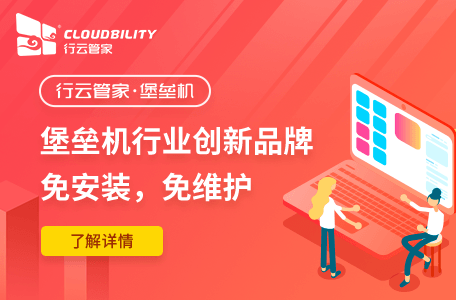 CLOUDBILITY
行云管家

行云管家·堡垒机

堡垒机行业创新品牌
免安装，免维护

了解详情